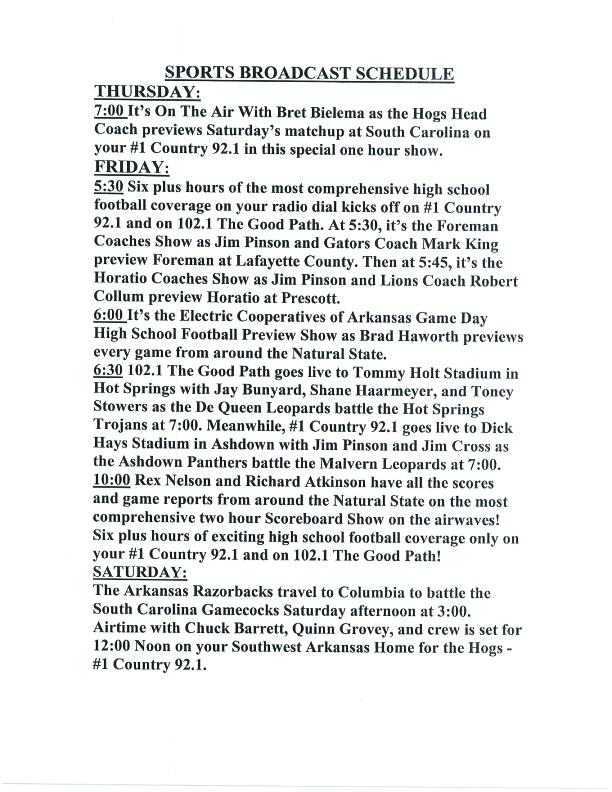 SPORTS BROADCAST SCHEDULE

THURSDAY:

7:00 It's On The Air With Bret Bielema as the Hogs Head Coach previews Saturday's matchup at South Carolina on your #1 Country 92.1 in this special one hour show.

FRIDAY:

5:30 Six plus hours of the most comprehensive high school football coverage on your radio dial kicks off on #1 Country 92.1 and on 102.1 The Good Path. At 5:30, it's the Foreman Coaches Show as Jim Pinson and Gators Coach Mark King preview Foreman at Lafayette County. Then at 5:45, it's the Horatio Coaches Show as Jim Pinson and Lions Coach Robert Collum preview Horatio at Prescott.

6:00 It's the Electric Cooperatives of Arkansas Game Day High School Football Preview Show as Brad Haworth previews every game from around the Natural State.

6:30 102.1 The Good Path goes live to Tommy Holt Stadium in Hot Springs with Jay Bunyard, Shane Haarmeyer, and Toney Stowers as the De Queen Leopards battle the Hot Springs Trojans at 7:00. Meanwhile, #1 Country 92.1 goes live to Dick Hays Stadium in Ashdown with Jim Pinson and Jim Cross as the Ashdown Panthers battle the Malvern Leopards at 7:00.

10:00 Rex Nelson and Richard Atkinson have all the scores and game reports from around the Natural State on the most comprehensive two hour Scoreboard Show on the airwaves! Six plus hours of exciting high school football coverage only on your #1 Country 92.1 and on 102.1 The Good Path!

SATURDAY:

The Arkansas Razorbacks travel to Columbia to battle the South Carolina Gamecocks Saturday afternoon at 3:00. Airtime with Chuck Barrett, Quinn Grovey, and crew is set for 12:00 Noon on your Southwest Arkansas Home for the Hogs - #1 Country 92.1.